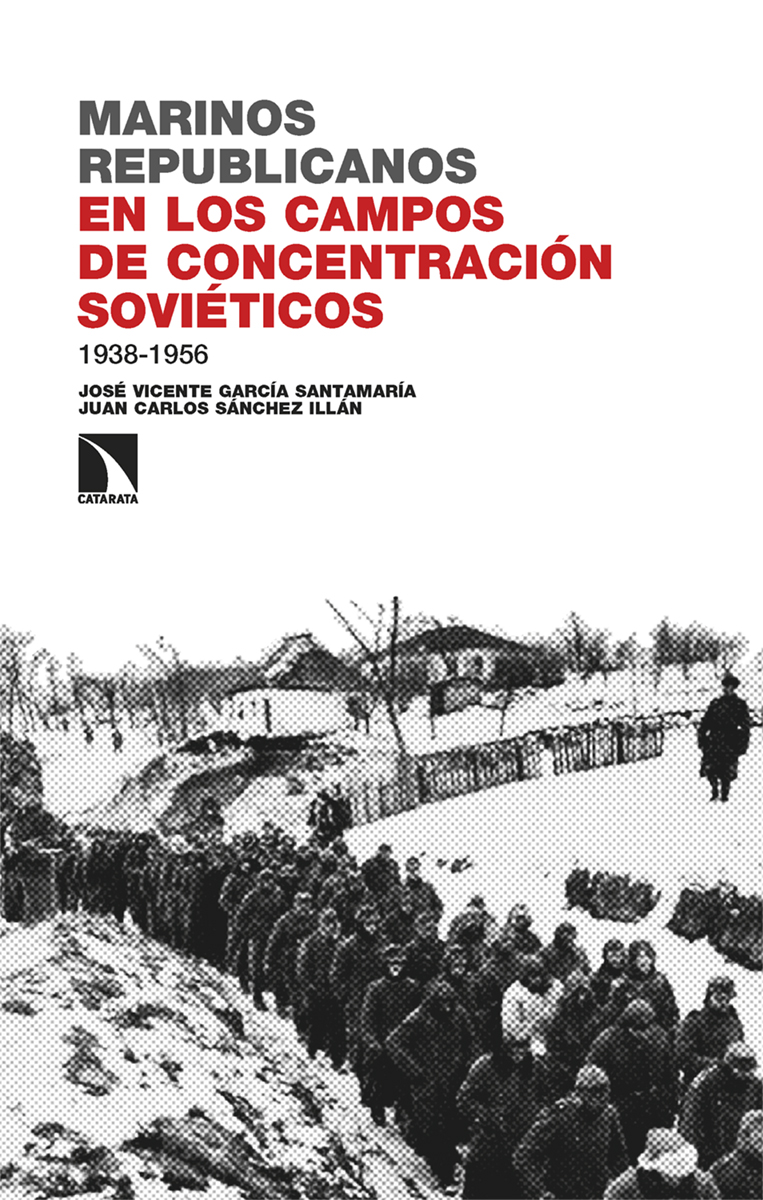 MARINOS REPUBLICANOS
EN LOS CAMPOS DE CONCENTRACIÓN SOVIÉTICOS
1938-1956

JOSÉ VICENTE GARCÍA SANTAMARÍA
JUAN CARLOS SÁNCHEZ ILLÁN

CATARATA